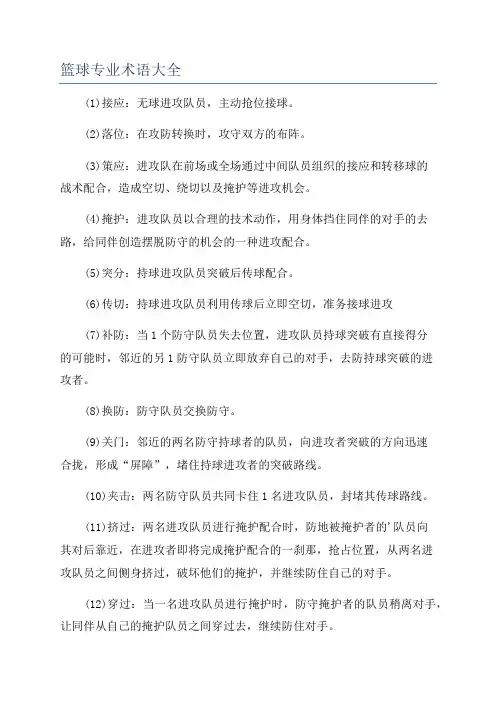 篮球专业术语大全

(1)接应：无球进攻队员，主动抢位接球。

(2)落位：在攻防转换时，攻守双方的布阵。

(3)策应：进攻队在前场或全场通过中间队员组织的接应和转移球的战术配合，造成空切、绕切以及掩护等进攻机会。

(4)掩护：进攻队员以合理的技术动作，用身体挡住同伴的对手的去路，给同伴创造摆脱防守的机会的一种进攻配合。

(5)突分：持球进攻队员突破后传球配合。

(6)传切：持球进攻队员利用传球后立即空切，准务接球进攻

(7)补防：当1个防守队员失去位置，进攻队员持球突破有直接得分的可能时，邻近的另1防守队员立即放弃自己的对手，去防持球突破的进攻者。

(8)换防：防守队员交换防守。

(9)关门：邻近的两名防守持球者的队员，向进攻者突破的方向迅速合拢，形成“屏障”，堵住持球进攻者的突破路线。

(10)夹击：两名防守队员共同卡住1名进攻队员，封堵其传球路线。

(11)挤过：两名进攻队员进行掩护配合时，防地被掩护者的'队员向其对后靠近，在进攻者即将完成掩护配合的一刹那，抢占位置，从两名进攻队员之间侧身挤过，破坏他们的掩护，并继续防住自己的对手。

(12)穿过：当一名进攻队员进行掩护时，防守掩护者的队员稍离对手，让同伴从自己的掩护队员之间穿过去，继续防住对手。